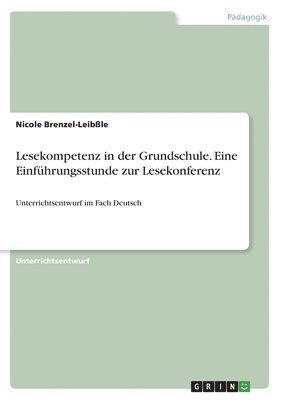 Pädagogik

Nicole Brenzel-Leibßle

Lesekompetenz in der Grundschule. Eine Einführungsstunde zur Lesekonferenz

Unterrichtsentwurf im Fach Deutsch

Unterrichtsentwurf

GRIN